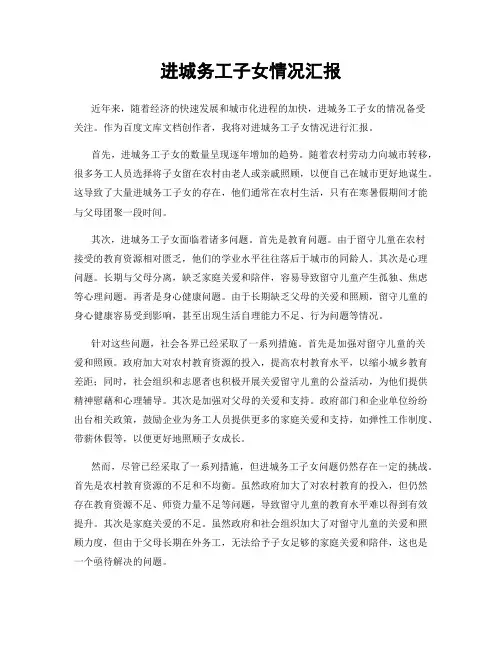 进城务工子女情况汇报

近年来，随着经济的快速发展和城市化进程的加快，进城务工子女的情况备受关注。作为百度文库文档创作者，我将对进城务工子女情况进行汇报。

首先，进城务工子女的数量呈现逐年增加的趋势。随着农村劳动力向城市转移，很多务工人员选择将子女留在农村由老人或亲戚照顾，以便自己在城市更好地谋生。这导致了大量进城务工子女的存在，他们通常在农村生活，只有在寒暑假期间才能与父母团聚一段时间。

其次，进城务工子女面临着诸多问题。首先是教育问题。由于留守儿童在农村接受的教育资源相对匮乏，他们的学业水平往往落后于城市的同龄人。其次是心理问题。长期与父母分离，缺乏家庭关爱和陪伴，容易导致留守儿童产生孤独、焦虑等心理问题。再者是身心健康问题。由于长期缺乏父母的关爱和照顾，留守儿童的身心健康容易受到影响，甚至出现生活自理能力不足、行为问题等情况。

针对这些问题，社会各界已经采取了一系列措施。首先是加强对留守儿童的关爱和照顾。政府加大对农村教育资源的投入，提高农村教育水平，以缩小城乡教育差距；同时，社会组织和志愿者也积极开展关爱留守儿童的公益活动，为他们提供精神慰藉和心理辅导。其次是加强对父母的关爱和支持。政府部门和企业单位纷纷出台相关政策，鼓励企业为务工人员提供更多的家庭关爱和支持，如弹性工作制度、带薪休假等，以便更好地照顾子女成长。

然而，尽管已经采取了一系列措施，但进城务工子女问题仍然存在一定的挑战。首先是农村教育资源的不足和不均衡。虽然政府加大了对农村教育的投入，但仍然存在教育资源不足、师资力量不足等问题，导致留守儿童的教育水平难以得到有效提升。其次是家庭关爱的不足。虽然政府和社会组织加大了对留守儿童的关爱和照顾力度，但由于父母长期在外务工，无法给予子女足够的家庭关爱和陪伴，这也是一个亟待解决的问题。